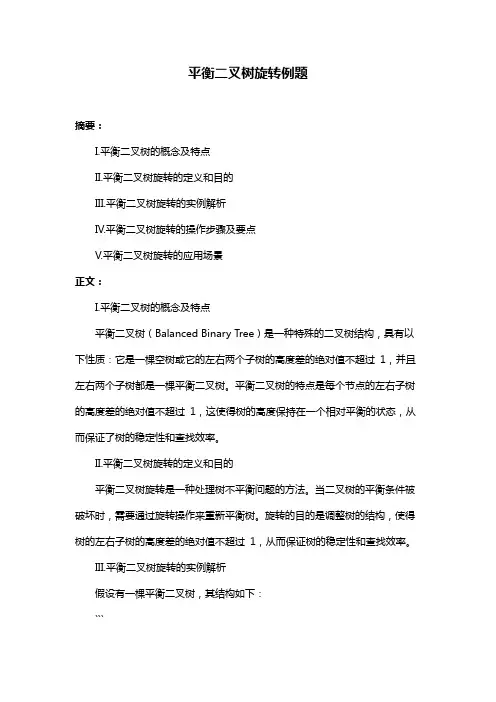 平衡二叉树旋转例题

摘要：

I.平衡二叉树的概念及特点

II.平衡二叉树旋转的定义和目的

III.平衡二叉树旋转的实例解析

IV.平衡二叉树旋转的操作步骤及要点

V.平衡二叉树旋转的应用场景

正文：

I.平衡二叉树的概念及特点

平衡二叉树（Balanced Binary Tree）是一种特殊的二叉树结构，具有以下性质：它是一棵空树或它的左右两个子树的高度差的绝对值不超过 1，并且左右两个子树都是一棵平衡二叉树。平衡二叉树的特点是每个节点的左右子树的高度差的绝对值不超过 1，这使得树的高度保持在一个相对平衡的状态，从而保证了树的稳定性和查找效率。

II.平衡二叉树旋转的定义和目的

平衡二叉树旋转是一种处理树不平衡问题的方法。当二叉树的平衡条件被破坏时，需要通过旋转操作来重新平衡树。旋转的目的是调整树的结构，使得树的左右子树的高度差的绝对值不超过 1，从而保证树的稳定性和查找效率。

III.平衡二叉树旋转的实例解析

假设有一棵平衡二叉树，其结构如下：

```